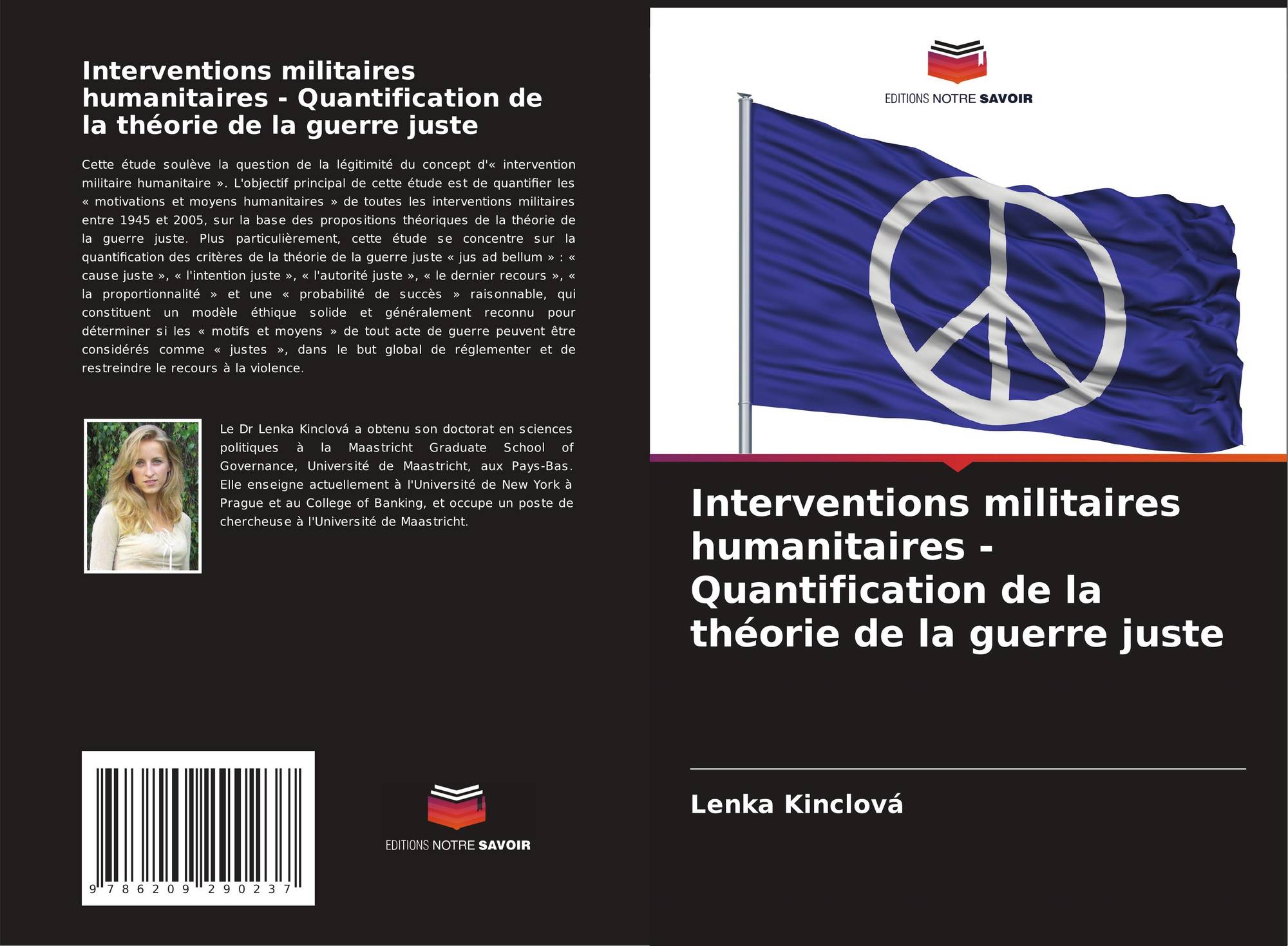 Interventions militaires humanitaires - Quantification de la théorie de la guerre juste

Cette étude soulève la question de la légitimité du concept d'« intervention militaire humanitaire ». L'objectif principal de cette étude est de quantifier les « motivations et moyens humanitaires » de toutes les interventions militaires entre 1945 et 2005, sur la base des propositions théoriques de la théorie de la guerre juste. Plus particulièrement, cette étude se concentre sur la quantification des critères de la théorie de la guerre juste « jus ad bellum » : « cause juste », « l'intention juste », « l'autorité juste », « le dernier recours », « la proportionnalité » et une « probabilité de succès » raisonnable, qui constituent un modèle éthique solide et généralement reconnu pour déterminer si les « motifs et moyens » de tout acte de guerre peuvent être considérés comme « justes », dans le but global de réglementer et de restreindre le recours à la violence.

Le Dr Lenka Kinclová a obtenu son doctorat en sciences politiques à la Maastricht Graduate School of Governance, Université de Maastricht, aux Pays-Bas. Elle enseigne actuellement à l'Université de New York à Prague et au College of Banking, et occupe un poste de chercheuse à l'Université de Maastricht.

9 786209 290237

EDITIONS NOTRE SAVOIR

EDITIONS NOTRE SAVOIR

Interventions militaires humanitaires - Quantification de la théorie de la guerre juste

Lenka Kinclová